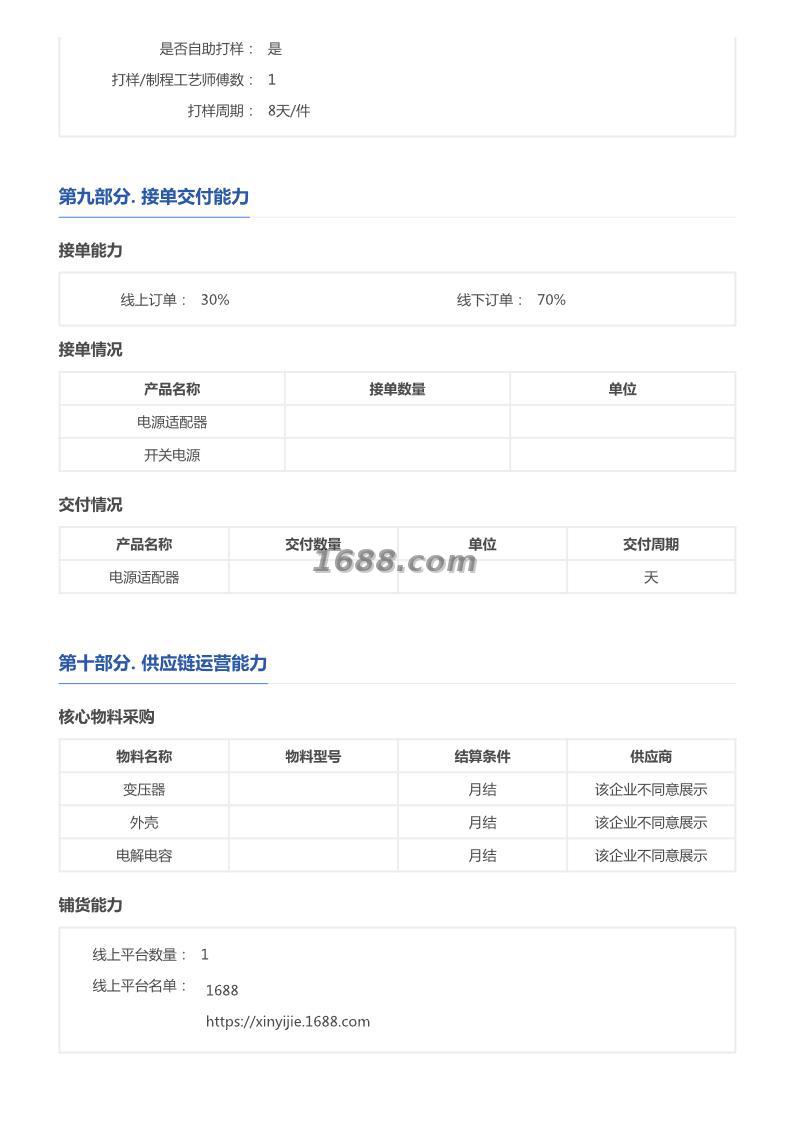 是否自助打样： 是

打样/制程工艺师傅数： 1

打样周期： 8天/件

第九部分. 接单交付能力

接单能力

线上订单： 30%

线下订单： 70%

接单情况

| 产品名称 | 接单数量 | 单位 |
|---|---|---|
| 电源适配器 | | |
| 开关电源 | | |

交付情况

| 产品名称 | 交付数量 | 单位 | 交付周期 |
|---|---|---|---|
| 电源适配器 | | | 天 |

1688.com

第十部分. 供应链运营能力

核心物料采购

| 物料名称 | 物料型号 | 结算条件 | 供应商 |
|---|---|---|---|
| 变压器 | | 月结 | 该企业不同意展示 |
| 外壳 | | 月结 | 该企业不同意展示 |
| 电解电容 | | 月结 | 该企业不同意展示 |

铺货能力

线上平台数量： 1

线上平台名单： 1688

https://xinyijie.1688.com